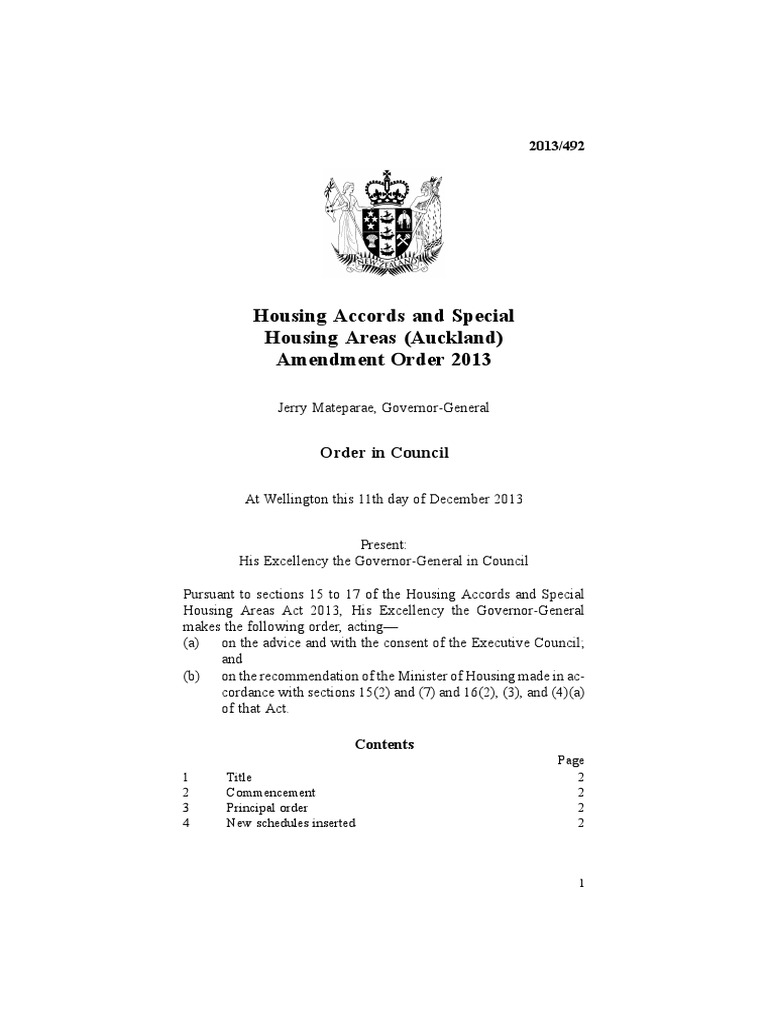 2013/492

Housing Accords and Special Housing Areas (Auckland) Amendment Order 2013

Jerry Mateparae, Governor-General

Order in Council

At Wellington this 11th day of December 2013

Present:
His Excellency the Governor-General in Council

Pursuant to sections 15 to 17 of the Housing Accords and Special Housing Areas Act 2013, His Excellency the Governor-General makes the following order, acting—
(a) on the advice and with the consent of the Executive Council; and
(b) on the recommendation of the Minister of Housing made in accordance with sections 15(2) and (7) and 16(2), (3), and (4)(a) of that Act.

Contents

| | | Page |
|---|---|---|
| 1 | Title | 2 |
| 2 | Commencement | 2 |
| 3 | Principal order | 2 |
| 4 | New schedules inserted | 2 |

1